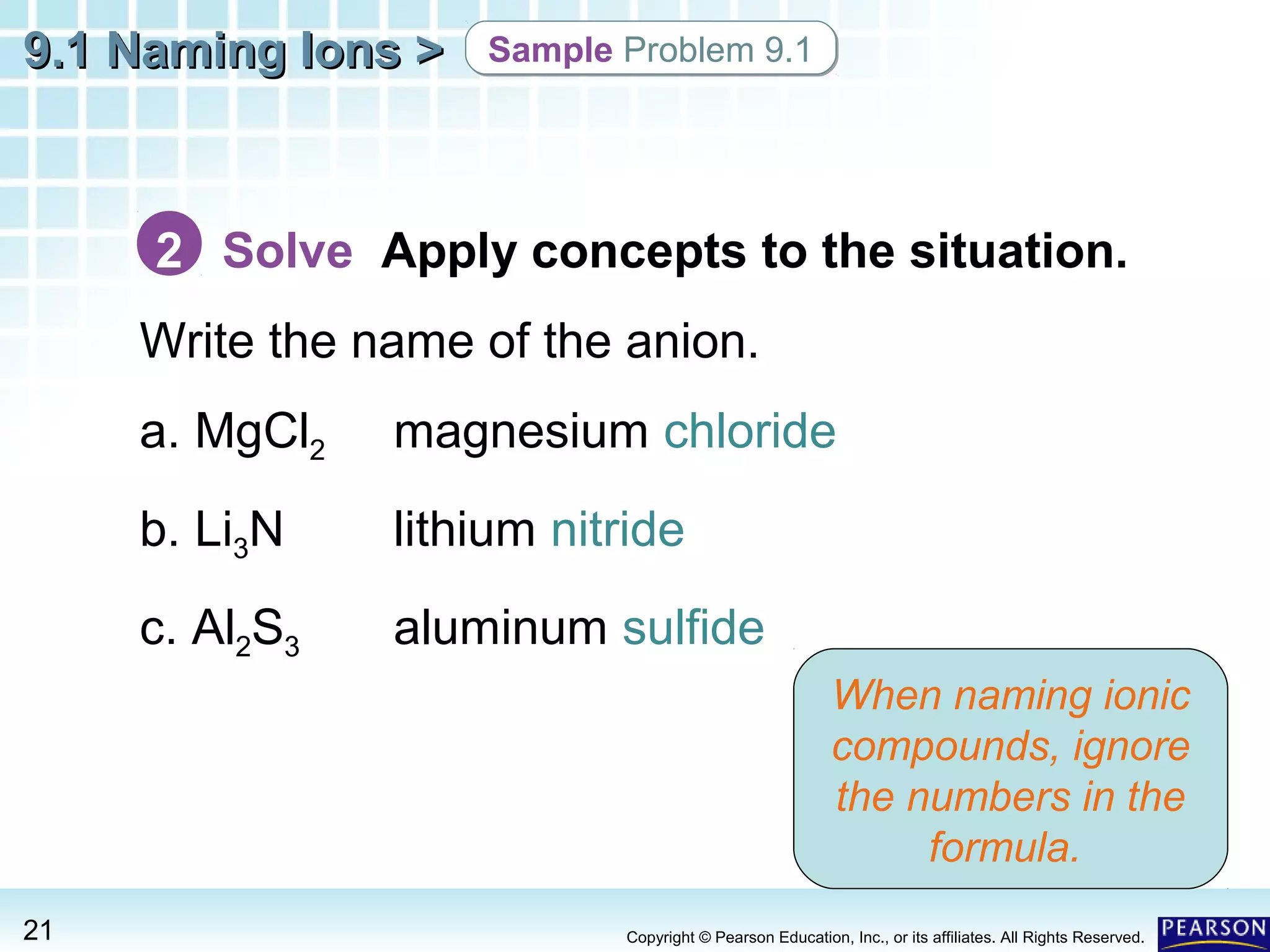 9.1 Naming Ions > Sample Problem 9.1

2 Solve Apply concepts to the situation.

Write the name of the anion.

a. $MgCl_2$ magnesium chloride

b. $Li_3N$ lithium nitride

c. $Al_2S_3$ aluminum sulfide

When naming ionic compounds, ignore the numbers in the formula.

21

Copyright © Pearson Education, Inc., or its affiliates. All Rights Reserved.

PEARSON